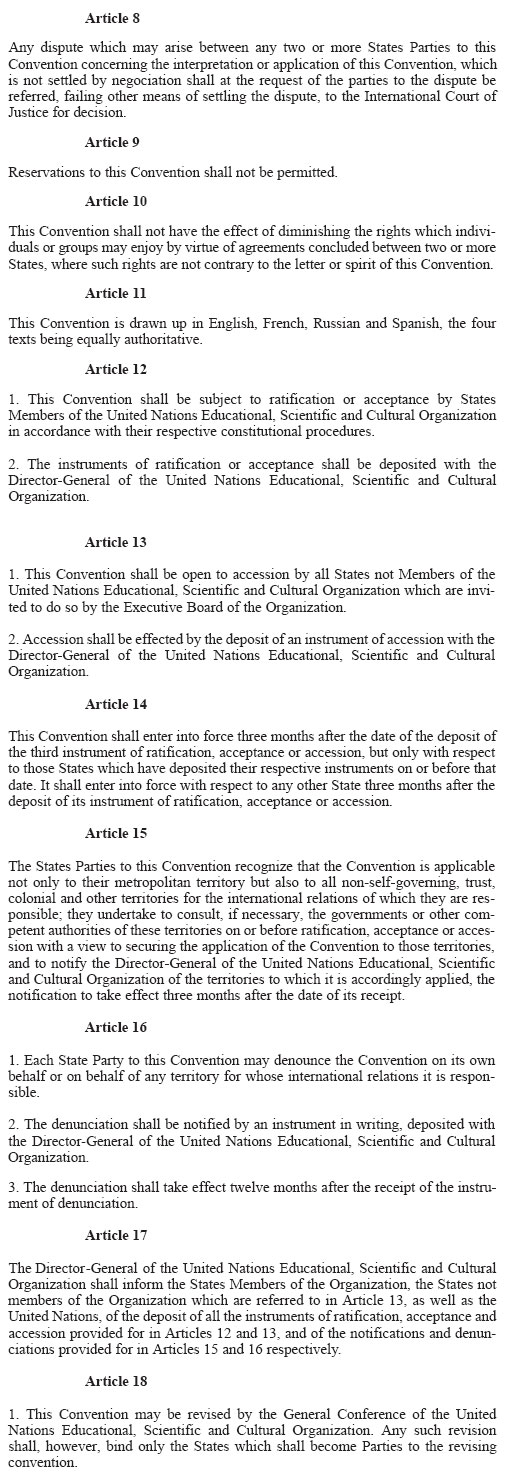 Article 8

Any dispute which may arise between any two or more States Parties to this Convention concerning the interpretation or application of this Convention, which is not settled by negociation shall at the request of the parties to the dispute be referred, failing other means of settling the dispute, to the International Court of Justice for decision.

Article 9

Reservations to this Convention shall not be permitted.

Article 10

This Convention shall not have the effect of diminishing the rights which individuals or groups may enjoy by virtue of agreements concluded between two or more States, where such rights are not contrary to the letter or spirit of this Convention.

Article 11

This Convention is drawn up in English, French, Russian and Spanish, the four texts being equally authoritative.

Article 12

1. This Convention shall be subject to ratification or acceptance by States Members of the United Nations Educational, Scientific and Cultural Organization in accordance with their respective constitutional procedures.

2. The instruments of ratification or acceptance shall be deposited with the Director-General of the United Nations Educational, Scientific and Cultural Organization.

Article 13

1. This Convention shall be open to accession by all States not Members of the United Nations Educational, Scientific and Cultural Organization which are invited to do so by the Executive Board of the Organization.

2. Accession shall be effected by the deposit of an instrument of accession with the Director-General of the United Nations Educational, Scientific and Cultural Organization.

Article 14

This Convention shall enter into force three months after the date of the deposit of the third instrument of ratification, acceptance or accession, but only with respect to those States which have deposited their respective instruments on or before that date. It shall enter into force with respect to any other State three months after the deposit of its instrument of ratification, acceptance or accession.

Article 15

The States Parties to this Convention recognize that the Convention is applicable not only to their metropolitan territory but also to all non-self-governing, trust, colonial and other territories for the international relations of which they are responsible; they undertake to consult, if necessary, the governments or other competent authorities of these territories on or before ratification, acceptance or accession with a view to securing the application of the Convention to those territories, and to notify the Director-General of the United Nations Educational, Scientific and Cultural Organization of the territories to which it is accordingly applied, the notification to take effect three months after the date of its receipt.

Article 16

1. Each State Party to this Convention may denounce the Convention on its own behalf or on behalf of any territory for whose international relations it is responsible.

2. The denunciation shall be notified by an instrument in writing, deposited with the Director-General of the United Nations Educational, Scientific and Cultural Organization.

3. The denunciation shall take effect twelve months after the receipt of the instrument of denunciation.

Article 17

The Director-General of the United Nations Educational, Scientific and Cultural Organization shall inform the States Members of the Organization, the States not members of the Organization which are referred to in Article 13, as well as the United Nations, of the deposit of all the instruments of ratification, acceptance and accession provided for in Articles 12 and 13, and of the notifications and denunciations provided for in Articles 15 and 16 respectively.

Article 18

1. This Convention may be revised by the General Conference of the United Nations Educational, Scientific and Cultural Organization. Any such revision shall, however, bind only the States which shall become Parties to the revising convention.